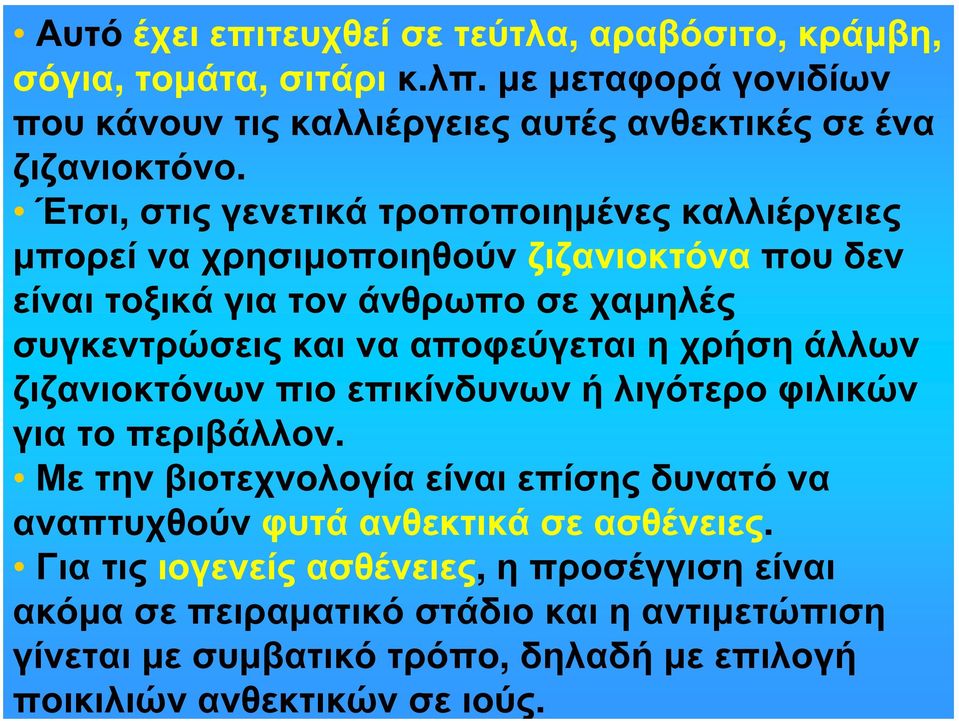 • Αυτό έχει επιτευχθεί σε τεύτλα, αραβόσιτο, κράμβη, σόγια, τομάτα, σιτάρι κ.λπ. με μεταφορά γονιδίων που κάνουν τις καλλιέργειες αυτές ανθεκτικές σε ένα ζιζανιοκτόνο.

• Έτσι, στις γενετικά τροποποιημένες καλλιέργειες μπορεί να χρησιμοποιηθούν ζιζανιοκτόνα που δεν είναι τοξικά για τον άνθρωπο σε χαμηλές συγκεντρώσεις και να αποφεύγεται η χρήση άλλων ζιζανιοκτόνων πιο επικίνδυνων ή λιγότερο φιλικών για το περιβάλλον.

• Με την βιοτεχνολογία είναι επίσης δυνατό να αναπτυχθούν φυτά ανθεκτικά σε ασθένειες.

• Για τις ιογενείς ασθένειες, η προσέγγιση είναι ακόμα σε πειραματικό στάδιο και η αντιμετώπιση γίνεται με συμβατικό τρόπο, δηλαδή με επιλογή ποικιλιών ανθεκτικών σε ιούς.